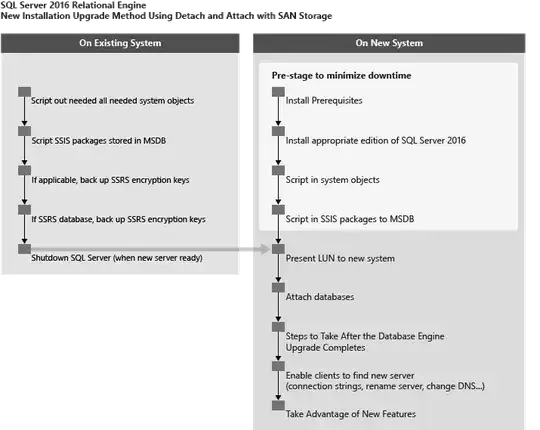 SQL Server 2016 Relational Engine
New Installation Upgrade Method Using Detach and Attach with SAN Storage

On Existing System

Script out needed all needed system objects

Script SSIS packages stored in MSDB

If applicable, back up SSRS encryption keys

If SSRS database, back up SSRS encryption keys

Shutdown SQL Server (when new server ready)

On New System

Pre-stage to minimize downtime

Install Prerequisites

Install appropriate edition of SQL Server 2016

Script in system objects

Script in SSIS packages to MSDB

Present LUN to new system

Attach databases

Steps to Take After the Database Engine Upgrade Completes

Enable clients to find new server (connection strings, rename server, change DNS...)

Take Advantage of New Features